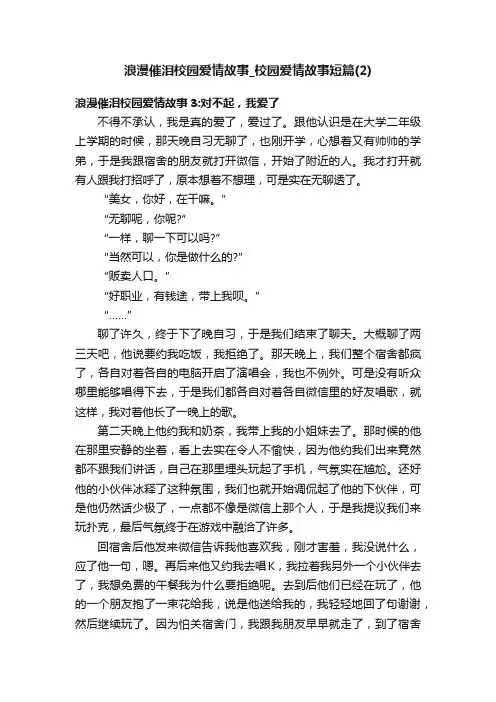 浪漫催泪校园爱情故事_校园爱情故事短篇(2)

浪漫催泪校园爱情故事 3:对不起，我爱了

不得不承认，我是真的爱了，爱过了。跟他认识是在大学二年级上学期的时候，那天晚自习无聊了，也刚开学，心想着又有帅帅的学弟，于是我跟宿舍的朋友就打开微信，开始了附近的人。我才打开就有人跟我打招呼了，原本想着不想理，可是实在无聊透了。

“美女，你好，在干嘛。”

“无聊呢，你呢?”

“一样，聊一下可以吗?”

“当然可以，你是做什么的?”

“贩卖人口。”

“好职业，有钱途，带上我呗。”

“……”

聊了许久，终于下了晚自习，于是我们结束了聊天。大概聊了两三天吧，他说要约我吃饭，我拒绝了。那天晚上，我们整个宿舍都疯了，各自对着各自的电脑开启了演唱会，我也不例外。可是没有听众哪里能够唱得下去，于是我们都各自对着各自微信里的好友唱歌，就这样，我对着他长了一晚上的歌。

第二天晚上他约我和奶茶，我带上我的小姐妹去了。那时候的他在那里安静的坐着，看上去实在令人不愉快，因为他约我们出来竟然都不跟我们讲话，自己在那里埋头玩起了手机，气氛实在尴尬。还好他的小伙伴冰释了这种氛围，我们也就开始调侃起了他的下伙伴，可是他仍然话少极了，一点都不像是微信上那个人，于是我提议我们来玩扑克，最后气氛终于在游戏中融洽了许多。

回宿舍后他发来微信告诉我他喜欢我，刚才害羞，我没说什么，应了他一句，嗯。再后来他又约我去唱K，我拉着我另外一个小伙伴去了，我想免费的午餐我为什么要拒绝呢。去到后他们已经在玩了，他的一个朋友抱了一束花给我，说是他送给我的，我轻轻地回了句谢谢，然后继续玩了。因为怕关宿舍门，我跟我朋友早早就走了，到了宿舍